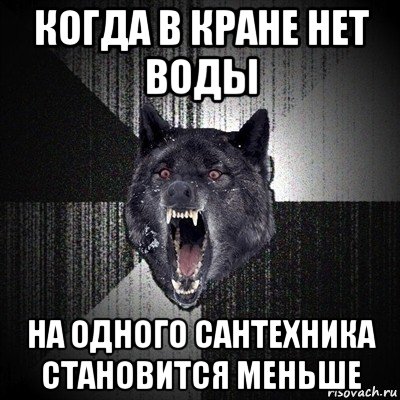 КОГДА В КРАНЕ НЕТ ВОДЫ

НА ОДНОГО САНТЕХНИКА СТАНОВИТСЯ МЕНЬШЕ

risovach.ru